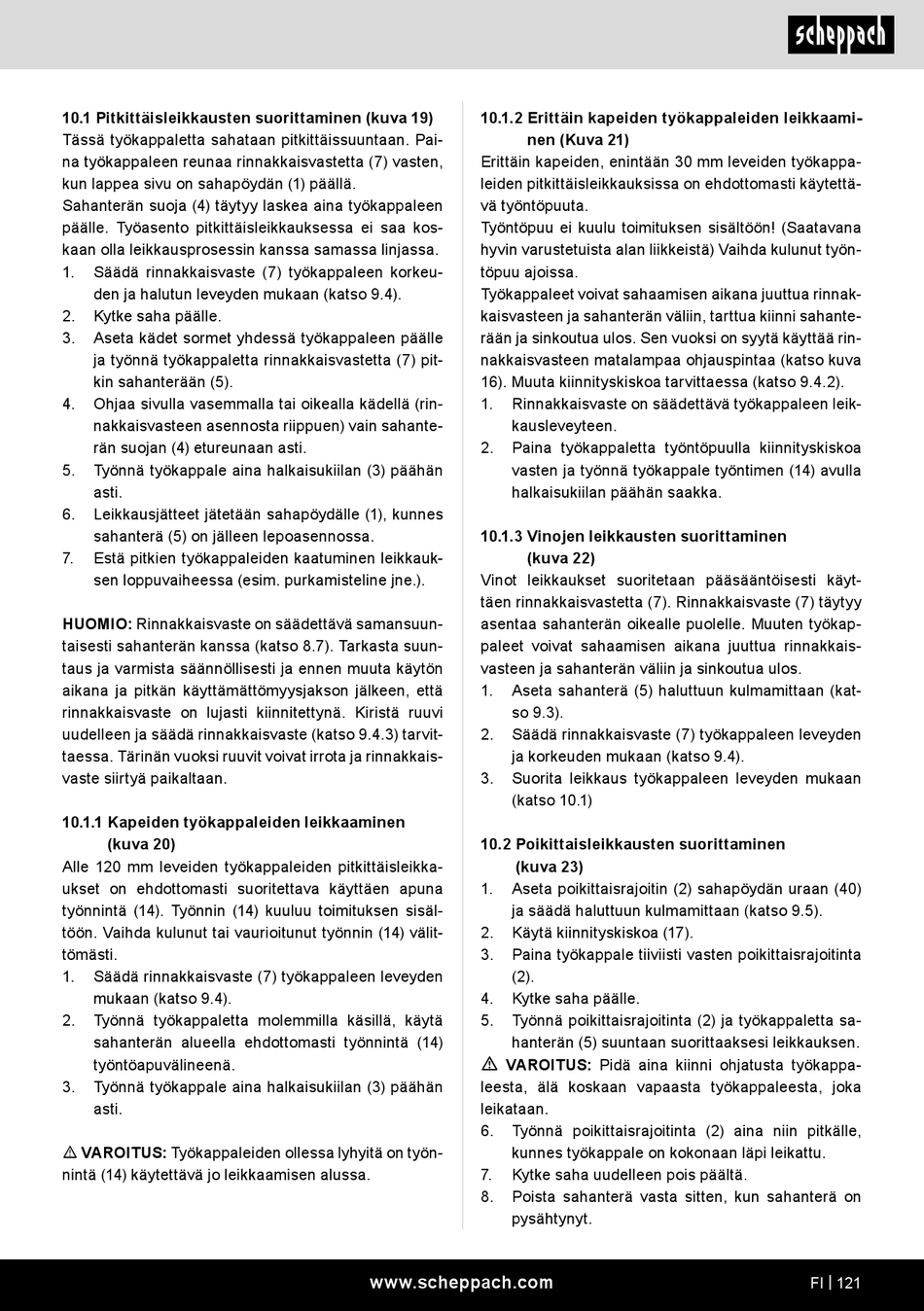 scheppach

10.1 Pitkittäisleikkausten suorittaminen (kuva 19)
Tässä työkappaletta sahataan pitkittäissuuntaan. Paina työkappaleen reunaa rinnakkaisvastetta (7) vasten, kun lappea sivu on sahapöydän (1) päällä.
Sahanterän suoja (4) täytyy laskea aina työkappaleen päälle. Työasento pitkittäisleikkauksessa ei saa koskaan olla leikkausprosessin kanssa samassa linjassa.
1. Säädä rinnakkaisvaste (7) työkappaleen korkeuden ja halutun leveyden mukaan (katso 9.4).
2. Kytke saha päälle.
3. Aseta kädet sormet yhdessä työkappaleen päälle ja työnnä työkappaletta rinnakkaisvastetta (7) pitkin sahanterään (5).
4. Ohjaa sivulla vasemmalla tai oikealla kädellä (rinnakkaisvasteen asennosta riippuen) vain sahanterän suojan (4) etureunaan asti.
5. Työnnä työkappale aina halkaisukiilan (3) päähän asti.
6. Leikkausjätteet jätetään sahapöydälle (1), kunnes sahanterä (5) on jälleen lepoasennossa.
7. Estä pitkien työkappaleiden kaatuminen leikkauksen loppuvaiheessa (esim. purkamisteline jne.).

HUOMIO: Rinnakkaisvaste on säädettävä samansuuntaisesti sahanterän kanssa (katso 8.7). Tarkasta suuntaus ja varmista säännöllisesti ja ennen muuta käytön aikana ja pitkän käyttämättömyysjakson jälkeen, että rinnakkaisvaste on lujasti kiinnitettynä. Kiristä ruuvi uudelleen ja säädä rinnakkaisvaste (katso 9.4.3) tarvittaessa. Tärinän vuoksi ruuvit voivat irrota ja rinnakkaisvaste siirtyä paikaltaan.

10.1.1 Kapeiden työkappaleiden leikkaaminen (kuva 20)
Alle 120 mm leveiden työkappaleiden pitkittäisleikkaukset on ehdottomasti suoritettava käyttäen apuna työnnintä (14). Työnnin (14) kuuluu toimituksen sisältöön. Vaihda kulunut tai vaurioitunut työnnin (14) välittömästi.
1. Säädä rinnakkaisvaste (7) työkappaleen leveyden mukaan (katso 9.4).
2. Työnnä työkappaletta molemmilla käsillä, käytä sahanterän alueella ehdottomasti työnnintä (14) työntöapuvälineenä.
3. Työnnä työkappale aina halkaisukiilan (3) päähän asti.

⚠ VAROITUS: Työkappaleiden ollessa lyhyitä on työnnintä (14) käytettävä jo leikkaamisen alussa.

10.1.2 Erittäin kapeiden työkappaleiden leikkaaminen (Kuva 21)
Erittäin kapeiden, enintään 30 mm leveiden työkappaleiden pitkittäisleikkauksissa on ehdottomasti käytettävä työntöpuuta.
Työntöpuu ei kuulu toimituksen sisältöön! (Saatavana hyvin varustetuista alan liikkeistä) Vaihda kulunut työntöpuu ajoissa.
Työkappaleet voivat sahaamisen aikana juuttua rinnakkaisvasteen ja sahanterän väliin, tarttua kiinni sahanterään ja sinkoutua ulos. Sen vuoksi on syytä käyttää rinnakkaisvasteen matalampaa ohjauspintaa (katso kuva 16). Muuta kiinnityskiskoa tarvittaessa (katso 9.4.2).
1. Rinnakkaisvaste on säädettävä työkappaleen leikkausleveyteen.
2. Paina työkappaletta työntöpuulla kiinnityskiskoa vasten ja työnnä työkappale työntimen (14) avulla halkaisukiilan päähän saakka.

10.1.3 Vinojen leikkausten suorittaminen (kuva 22)
Vinot leikkaukset suoritetaan pääsääntöisesti käyttäen rinnakkaisvastetta (7). Rinnakkaisvaste (7) täytyy asentaa sahanterän oikealle puolelle. Muuten työkappaleet voivat sahaamisen aikana juuttua rinnakkaisvasteen ja sahanterän väliin ja sinkoutua ulos.
1. Aseta sahanterä (5) haluttuun kulmamittaan (katso 9.3).
2. Säädä rinnakkaisvaste (7) työkappaleen leveyden ja korkeuden mukaan (katso 9.4).
3. Suorita leikkaus työkappaleen leveyden mukaan (katso 10.1)

10.2 Poikittaisleikkausten suorittaminen (kuva 23)
1. Aseta poikittaisrajoitin (2) sahapöydän uraan (40) ja säädä haluttuun kulmamittaan (katso 9.5).
2. Käytä kiinnityskiskoa (17).
3. Paina työkappale tiiviisti vasten poikittaisrajoitinta (2).
4. Kytke saha päälle.
5. Työnnä poikittaisrajoitinta (2) ja työkappaletta sahanterän (5) suuntaan suorittaaksesi leikkauksen.
⚠ VAROITUS: Pidä aina kiinni ohjatusta työkappaleesta, älä koskaan vapaasta työkappaleesta, joka leikataan.
6. Työnnä poikittaisrajoitinta (2) aina niin pitkälle, kunnes työkappale on kokonaan läpi leikattu.
7. Kytke saha uudelleen pois päältä.
8. Poista sahanterä vasta sitten, kun sahanterä on pysähtynyt.

www.scheppach.com
FI | 121